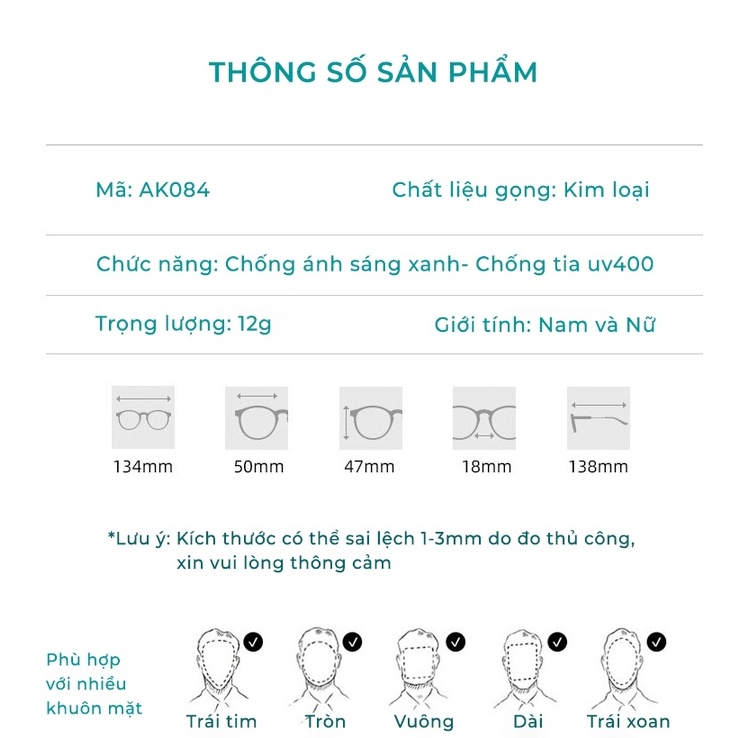 THÔNG SỐ SẢN PHẨM

Mã: AK084

Chất liệu gọng: Kim loại

Chức năng: Chống ánh sáng xanh- Chống tia uv400

Trọng lượng: 12g

Giới tính: Nam và Nữ

134mm 50mm 47mm 18mm 138mm

*Lưu ý: Kích thước có thể sai lệch 1-3mm do đo thủ công, xin vui lòng thông cảm

Phù hợp với nhiều khuôn mặt

Trái tim Tròn Vuông Dài Trái xoan